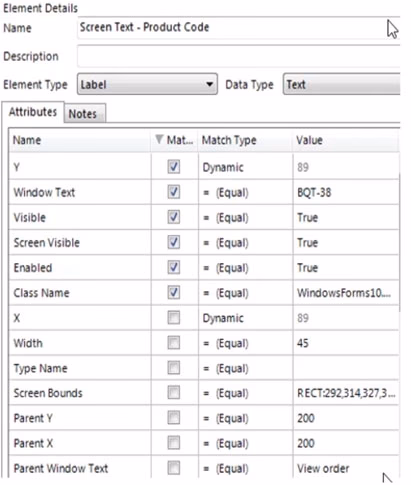 Element Details

Name Screen Text - Product Code

Description

Element Type Label Data Type Text

Attributes Notes

| Name | Mat... | Match Type | Value |
|---|---|---|---|
| Y | ☑ | Dynamic | 89 |
| Window Text | ☑ | = (Equal) | BQT-38 |
| Visible | ☑ | = (Equal) | True |
| Screen Visible | ☑ | = (Equal) | True |
| Enabled | ☑ | = (Equal) | True |
| Class Name | ☑ | = (Equal) | WindowsForms10.... |
| X | ☐ | Dynamic | 89 |
| Width | ☐ | = (Equal) | 45 |
| Type Name | ☐ | = (Equal) | |
| Screen Bounds | ☐ | = (Equal) | RECT:292,314,327,3... |
| Parent Y | ☐ | = (Equal) | 200 |
| Parent X | ☐ | = (Equal) | 200 |
| Parent Window Text | ☐ | = (Equal) | View order |